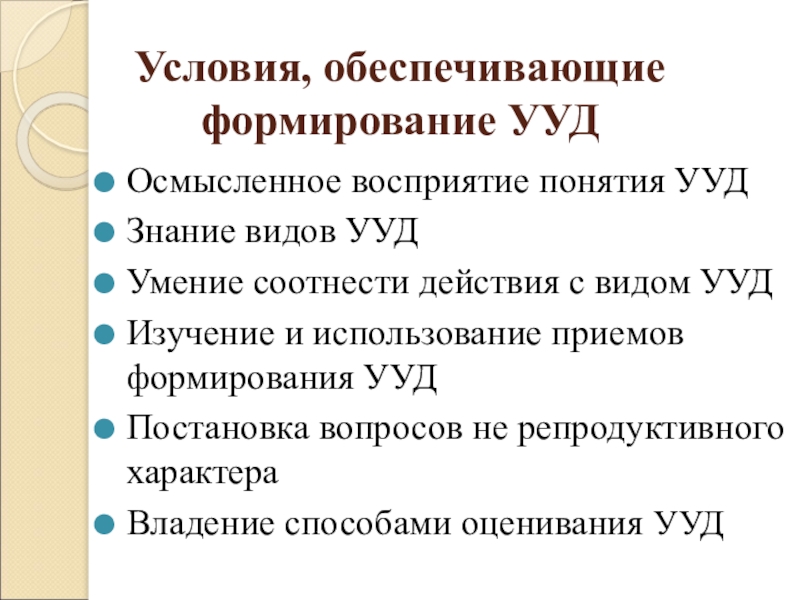 Условия, обеспечивающие формирование УУД

• Осмысленное восприятие понятия УУД
• Знание видов УУД
• Умение соотнести действия с видом УУД
• Изучение и использование приемов формирования УУД
• Постановка вопросов не репродуктивного характера
• Владение способами оценивания УУД